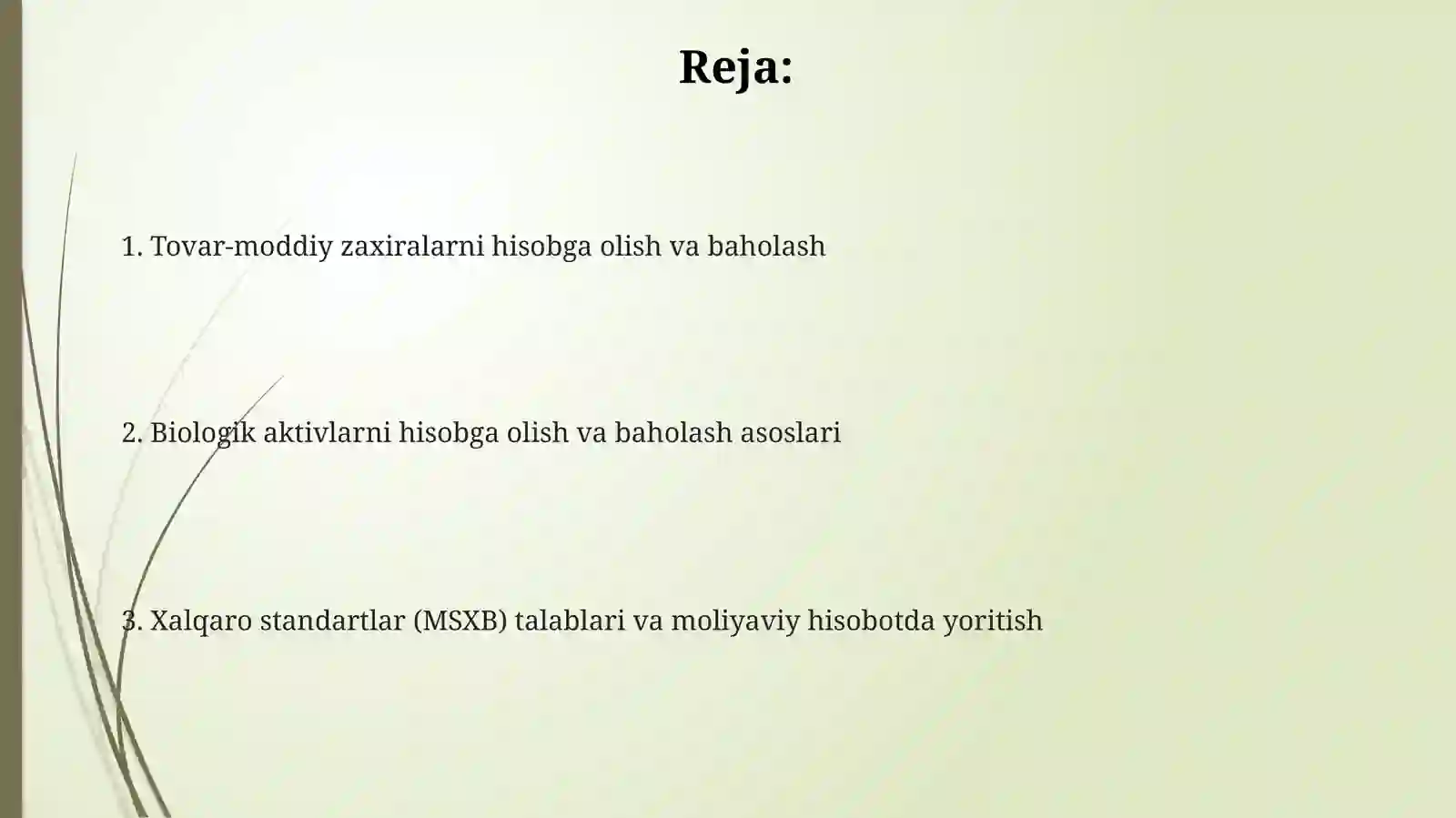 Reja:

1. Tovar-moddiy zaxiralarni hisobga olish va baholash

2. Biologik aktivlarni hisobga olish va baholash asoslari

3. Xalqaro standartlar (MSXB) talablari va moliyaviy hisobotda yoritish